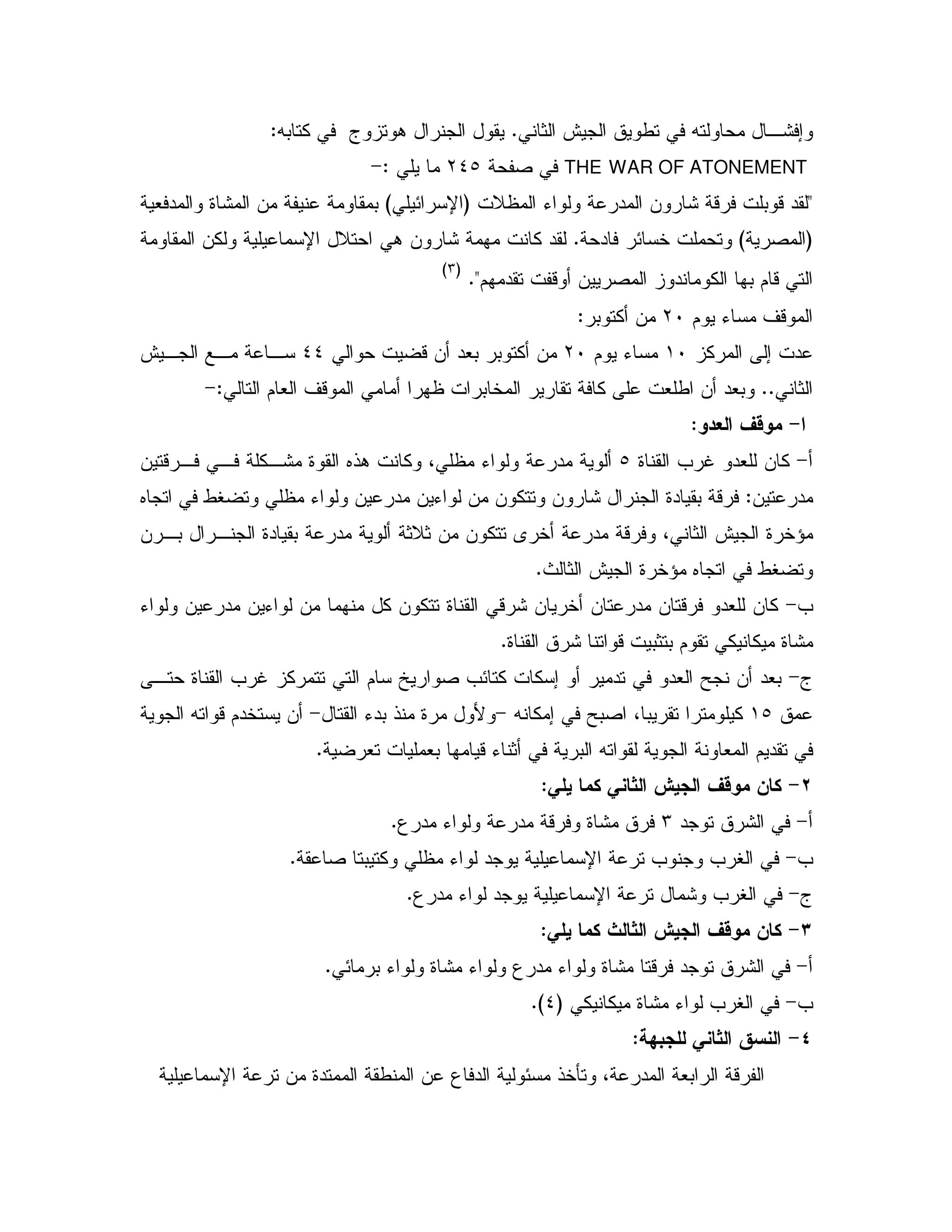 وإفشال محاولته في تطويق الجيش الثاني. يقول الجنرال هوتزوج في كتابه:
THE WAR OF ATONEMENT في صفحة ٢٤٥ ما يلي :-
"لقد قوبلت فرقة شارون المدرعة ولواء المظلات (الإسرائيلي) بمقاومة عنيفة من المشاة والمدفعية (المصرية) وتحملت خسائر فادحة. لقد كانت مهمة شارون هي احتلال الإسماعيلية ولكن المقاومة التي قام بها الكوماندوز المصريين أوقفت تقدمهم". (٣)
الموقف مساء يوم ٢٠ من أكتوبر:
عدت إلى المركز ١٠ مساء يوم ٢٠ من أكتوبر بعد أن قضيت حوالي ٤٤ ساعة مع الجيش الثاني.. وبعد أن اطلعت على كافة تقارير المخابرات ظهرا أمامي الموقف العام التالي:-
١- موقف العدو:
أ- كان للعدو غرب القناة ٥ ألوية مدرعة ولواء مظلي، وكانت هذه القوة مشكلة في فرقتين مدرعتين: فرقة بقيادة الجنرال شارون وتتكون من لواءين مدرعين ولواء مظلي وتضغط في اتجاه مؤخرة الجيش الثاني، وفرقة مدرعة أخرى تتكون من ثلاثة ألوية مدرعة بقيادة الجنرال برن وتضغط في اتجاه مؤخرة الجيش الثالث.
ب- كان للعدو فرقتان مدرعتان أخريان شرقي القناة تتكون كل منهما من لواءين مدرعين ولواء مشاة ميكانيكي تقوم بتثبيت قواتنا شرق القناة.
ج- بعد أن نجح العدو في تدمير أو إسكات كتائب صواريخ سام التي تتمركز غرب القناة حتى عمق ١٥ كيلومترا تقريبا، اصبح في إمكانه -ولأول مرة منذ بدء القتال- أن يستخدم قواته الجوية في تقديم المعاونة الجوية لقواته البرية في أثناء قيامها بعمليات تعرضية.
٢- كان موقف الجيش الثاني كما يلي:
أ- في الشرق توجد ٣ فرق مشاة وفرقة مدرعة ولواء مدرع.
ب- في الغرب وجنوب ترعة الإسماعيلية يوجد لواء مظلي وكتيبتا صاعقة.
ج- في الغرب وشمال ترعة الإسماعيلية يوجد لواء مدرع.
٣- كان موقف الجيش الثالث كما يلي:
أ- في الشرق توجد فرقتا مشاة ولواء مدرع ولواء مشاة ولواء برمائي.
ب- في الغرب لواء مشاة ميكانيكي (٤).
٤- النسق الثاني للجبهة:
الفرقة الرابعة المدرعة، وتأخذ مسئولية الدفاع عن المنطقة الممتدة من ترعة الإسماعيلية